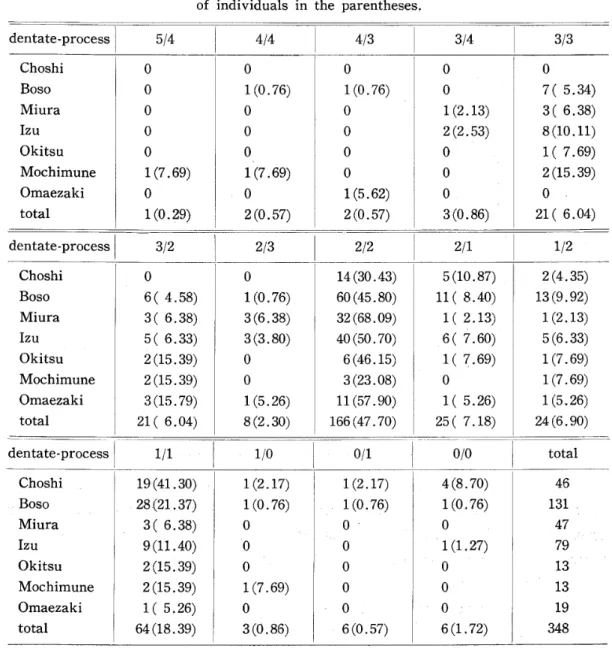 of individuals in the parentheses.

| dentate-process | 5/4 | 4/4 | 4/3 | 3/4 | 3/3 |
|---|---|---|---|---|---|
| Choshi | 0 | 0 | 0 | 0 | 0 |
| Boso | 0 | 1(0.76) | 1(0.76) | 0 | 7( 5.34) |
| Miura | 0 | 0 | 0 | 1(2.13) | 3( 6.38) |
| Izu | 0 | 0 | 0 | 2(2.53) | 8(10.11) |
| Okitsu | 0 | 0 | 0 | 0 | 1( 7.69) |
| Mochimune | 1(7.69) | 1(7.69) | 0 | 0 | 2(15.39) |
| Omaezaki | 0 | 0 | 1(5.62) | 0 | 0 |
| total | 1(0.29) | 2(0.57) | 2(0.57) | 3(0.86) | 21( 6.04) |

| dentate-process | 3/2 | 2/3 | 2/2 | 2/1 | 1/2 |
|---|---|---|---|---|---|
| Choshi | 0 | 0 | 14(30.43) | 5(10.87) | 2(4.35) |
| Boso | 6( 4.58) | 1(0.76) | 60(45.80) | 11( 8.40) | 13(9.92) |
| Miura | 3( 6.38) | 3(6.38) | 32(68.09) | 1( 2.13) | 1(2.13) |
| Izu | 5( 6.33) | 3(3.80) | 40(50.70) | 6( 7.60) | 5(6.33) |
| Okitsu | 2(15.39) | 0 | 6(46.15) | 1( 7.69) | 1(7.69) |
| Mochimune | 2(15.39) | 0 | 3(23.08) | 0 | 1(7.69) |
| Omaezaki | 3(15.79) | 1(5.26) | 11(57.90) | 1( 5.26) | 1(5.26) |
| total | 21( 6.04) | 8(2.30) | 166(47.70) | 25( 7.18) | 24(6.90) |

| dentate-process | 1/1 | 1/0 | 0/1 | 0/0 | total |
|---|---|---|---|---|---|
| Choshi | 19(41.30) | 1(2.17) | 1(2.17) | 4(8.70) | 46 |
| Boso | 28(21.37) | 1(0.76) | 1(0.76) | 1(0.76) | 131 |
| Miura | 3( 6.38) | 0 | 0 | 0 | 47 |
| Izu | 9(11.40) | 0 | 0 | 1(1.27) | 79 |
| Okitsu | 2(15.39) | 0 | 0 | 0 | 13 |
| Mochimune | 2(15.39) | 1(7.69) | 0 | 0 | 13 |
| Omaezaki | 1( 5.26) | 0 | 0 | 0 | 19 |
| total | 64(18.39) | 3(0.86) | 6(0.57) | 6(1.72) | 348 |